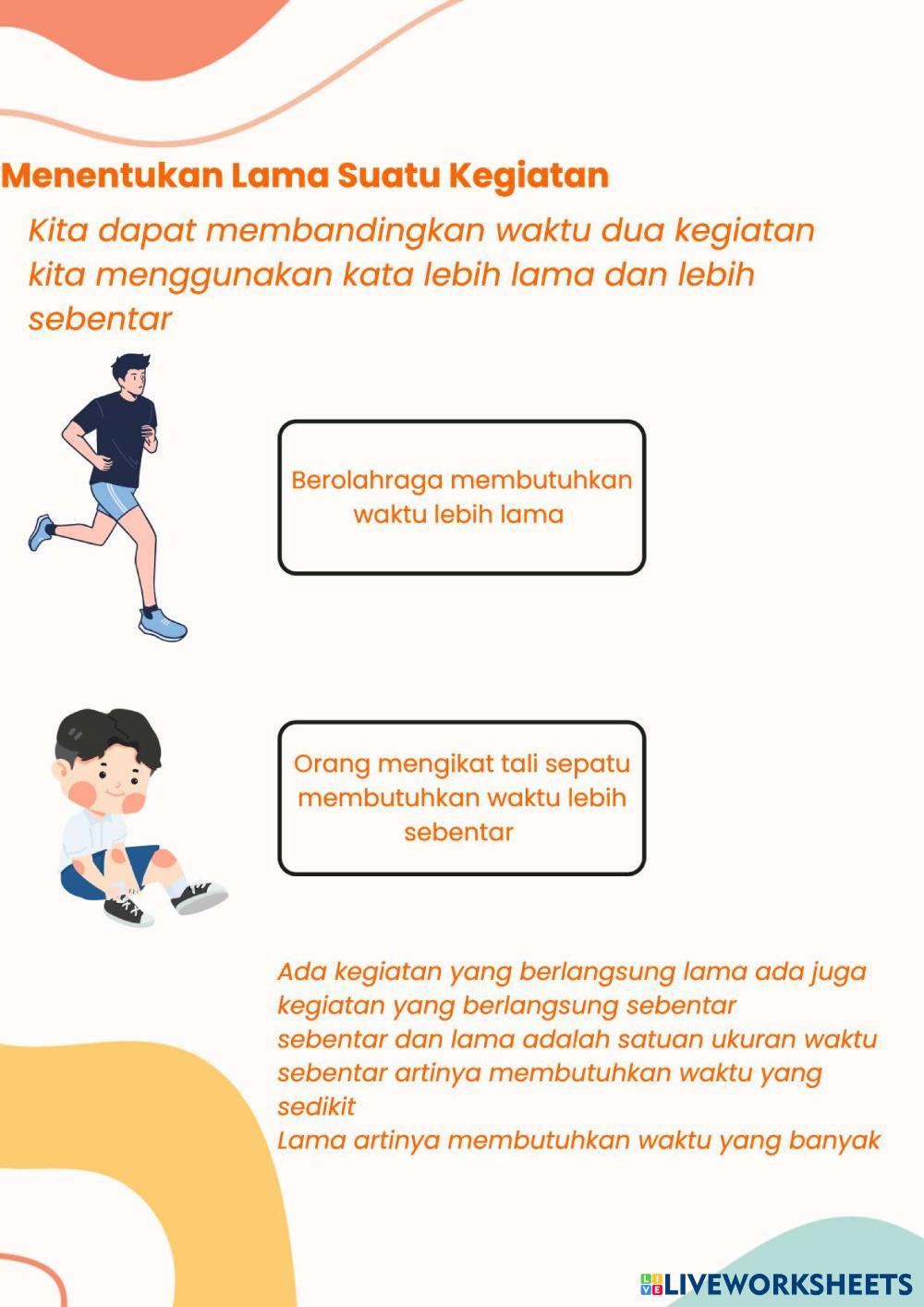 Menentukan Lama Suatu Kegiatan

Kita dapat membandingkan waktu dua kegiatan kita menggunakan kata lebih lama dan lebih sebentar

Berolahraga membutuhkan waktu lebih lama

Orang mengikat tali sepatu membutuhkan waktu lebih sebentar

Ada kegiatan yang berlangsung lama ada juga kegiatan yang berlangsung sebentar
sebentar dan lama adalah satuan ukuran waktu
sebentar artinya membutuhkan waktu yang sedikit
Lama artinya membutuhkan waktu yang banyak

LIVEWORKSHEETS